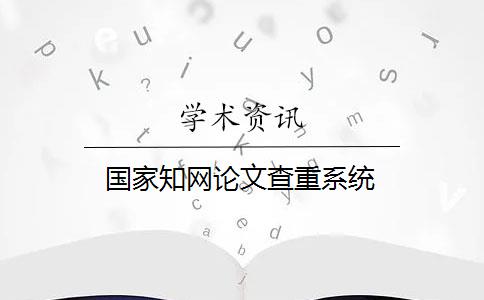 学术资讯

国家知网论文查重系统